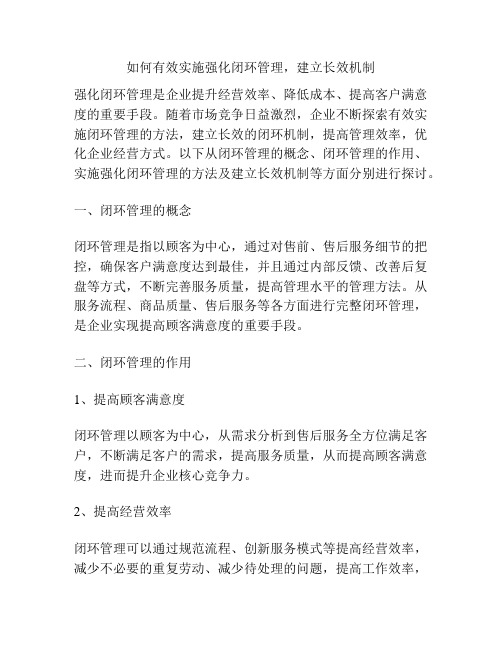 如何有效实施强化闭环管理，建立长效机制

强化闭环管理是企业提升经营效率、降低成本、提高客户满意度的重要手段。随着市场竞争日益激烈，企业不断探索有效实施闭环管理的方法，建立长效的闭环机制，提高管理效率，优化企业经营方式。以下从闭环管理的概念、闭环管理的作用、实施强化闭环管理的方法及建立长效机制等方面分别进行探讨。

一、闭环管理的概念

闭环管理是指以顾客为中心，通过对售前、售后服务细节的把控，确保客户满意度达到最佳，并且通过内部反馈、改善后复盘等方式，不断完善服务质量，提高管理水平的管理方法。从服务流程、商品质量、售后服务等各方面进行完整闭环管理，是企业实现提高顾客满意度的重要手段。

二、闭环管理的作用

1、提高顾客满意度

闭环管理以顾客为中心，从需求分析到售后服务全方位满足客户，不断满足客户的需求，提高服务质量，从而提高顾客满意度，进而提升企业核心竞争力。

2、提高经营效率

闭环管理可以通过规范流程、创新服务模式等提高经营效率，减少不必要的重复劳动、减少待处理的问题，提高工作效率，